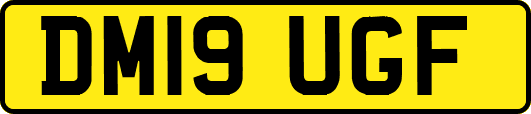 DM19 UGF